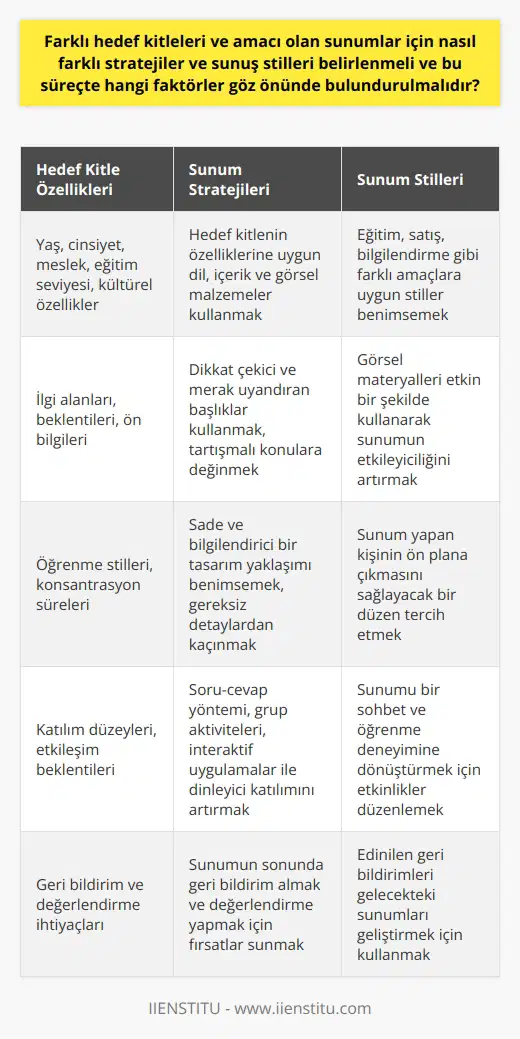 Farklı hedef kitleleri ve amacı olan sunumlar için nasıl farklı stratejiler ve sunuş stilleri belirlenmeli ve bu süreçte hangi faktörler göz önünde bulundurulmalıdır?

| Hedef Kitle Özellikleri | Sunum Stratejileri | Sunum Stilleri |
|---|---|---|
| Yaş, cinsiyet, meslek, eğitim seviyesi, kültürel özellikler | Hedef kitlenin özelliklerine uygun dil, içerik ve görsel malzemeler kullanmak | Eğitim, satış, bilgilendirme gibi farklı amaçlara uygun stiller benimsemek |
| İlgi alanları, beklentileri, ön bilgileri | Dikkat çekici ve merak uyandıran başlıklar kullanmak, tartışmalı konulara değinmek | Görsel materyalleri etkin bir şekilde kullanarak sunumun etkileyiciliğini artırmak |
| Öğrenme stilleri, konsantrasyon süreleri | Sade ve bilgilendirici bir tasarım yaklaşımı benimsemek, gereksiz detaylardan kaçınmak | Sunum yapan kişinin ön plana çıkmasını sağlayacak bir düzen tercih etmek |
| Katılım düzeyleri, etkileşim beklentileri | Soru-cevap yöntemi, grup aktiviteleri, interaktif uygulamalar ile dinleyici katılımını artırmak | Sunumu bir sohbet ve öğrenme deneyimine dönüştürmek için etkinlikler düzenlemek |
| Geri bildirim ve değerlendirme ihtiyaçları | Sunumun sonunda geri bildirim almak ve değerlendirme yapmak için fırsatlar sunmak | Edinilen geri bildirimleri gelecekteki sunumları geliştirmek için kullanmak |

IIENSTITU - www.iienstitu.com